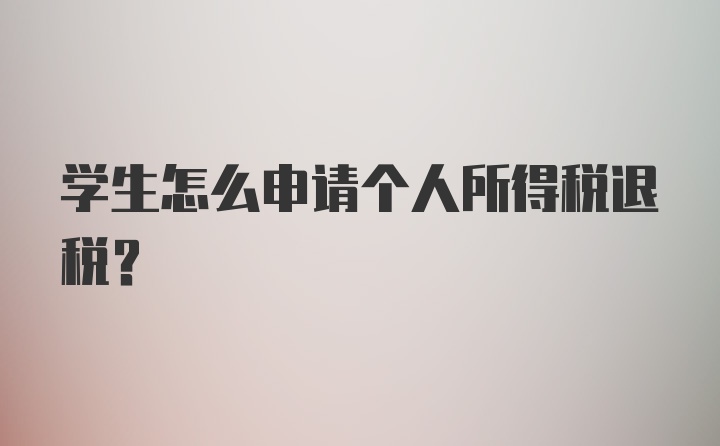 学生怎么申请个人所得税退税？